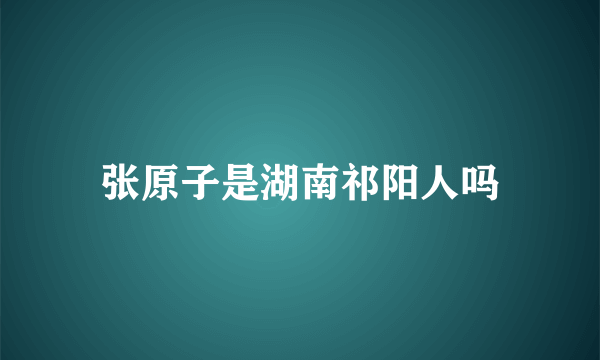 张原子是湖南祁阳人吗